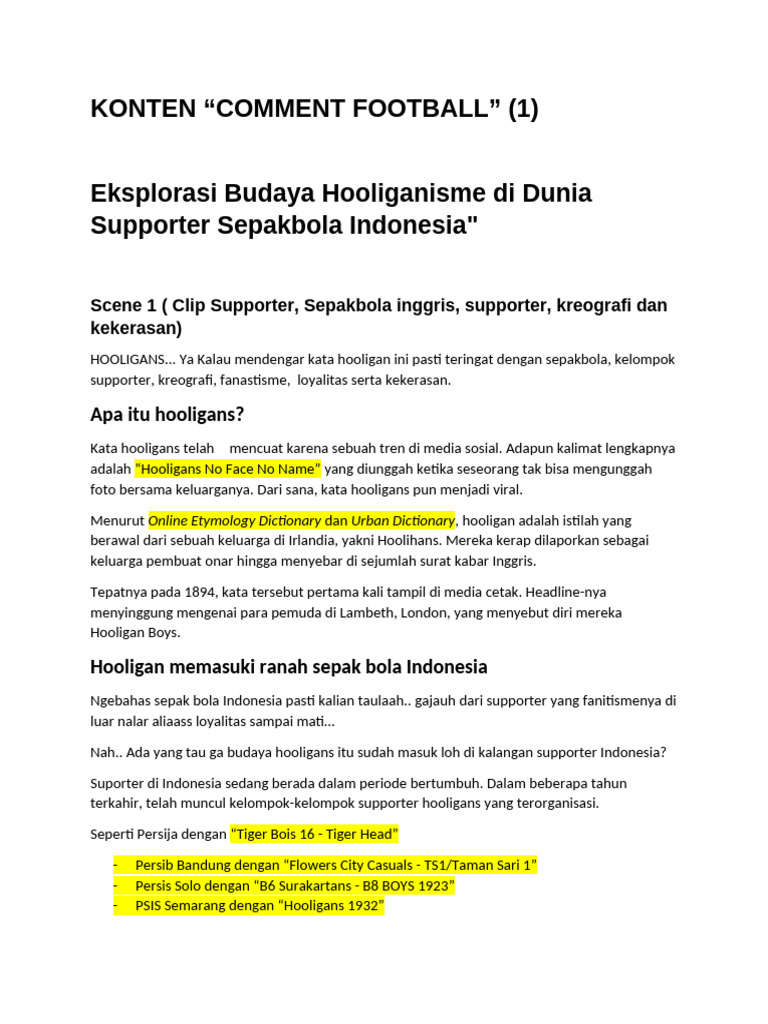 KONTEN “COMMENT FOOTBALL” (1)

Eksplorasi Budaya Hooliganisme di Dunia Supporter Sepakbola Indonesia"

Scene 1 ( Clip Supporter, Sepakbola inggris, supporter, kreografi dan kekerasan)

HOOLIGANS... Ya Kalau mendengar kata hooligan ini pasti teringat dengan sepakbola, kelompok supporter, kreografi, fanastisme, loyalitas serta kekerasan.

Apa itu hooligans?

Kata hooligans telah mencuat karena sebuah tren di media sosial. Adapun kalimat lengkapnya adalah “Hooligans No Face No Name” yang diunggah ketika seseorang tak bisa mengunggah foto bersama keluarganya. Dari sana, kata hooligans pun menjadi viral.

Menurut Online Etymology Dictionary dan Urban Dictionary, hooligan adalah istilah yang berawal dari sebuah keluarga di Irlandia, yakni Hoolihans. Mereka kerap dilaporkan sebagai keluarga pembuat onar hingga menyebar di sejumlah surat kabar Inggris.

Tepatnya pada 1894, kata tersebut pertama kali tampil di media cetak. Headline-nya menyinggung mengenai para pemuda di Lambeth, London, yang menyebut diri mereka Hooligan Boys.

Hooligan memasuki ranah sepak bola Indonesia

Ngebahas sepak bola Indonesia pasti kalian taulaah.. gajauh dari supporter yang fanitismenya di luar nalar aliaass loyalitas sampai mati...

Nah.. Ada yang tau ga budaya hooligans itu sudah masuk loh di kalangan supporter Indonesia?

Suporter di Indonesia sedang berada dalam periode bertumbuh. Dalam beberapa tahun terkahir, telah muncul kelompok-kelompok supporter hooligans yang terorganisasi.

Seperti Persija dengan “Tiger Bois 16 - Tiger Head”

- Persib Bandung dengan “Flowers City Casuals - TS1/Taman Sari 1”
- Persis Solo dengan “B6 Surakartans - B8 BOYS 1923”
- PSIS Semarang dengan “Hooligans 1932”